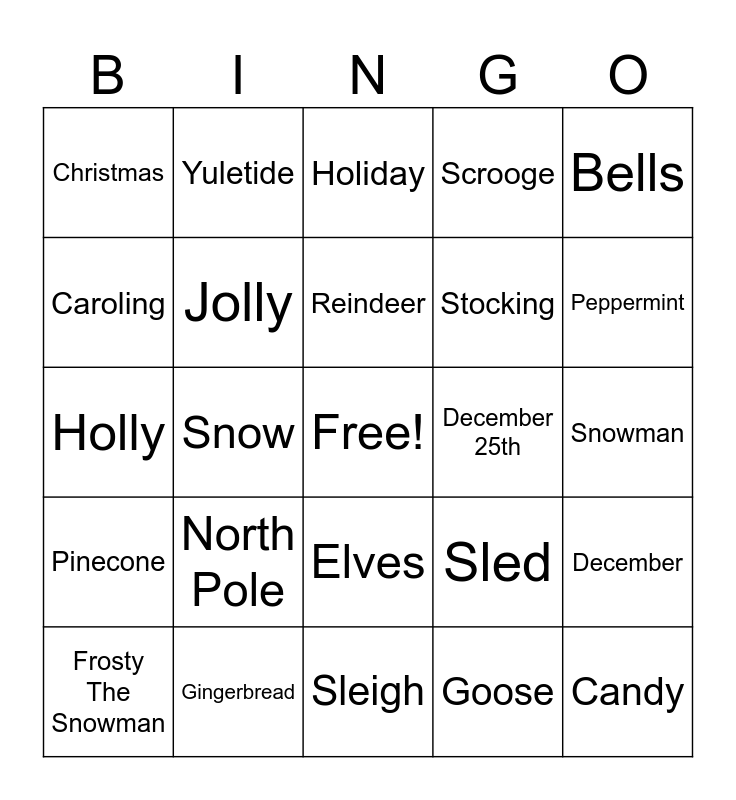 | B | I | N | G | O |
|---|---|---|---|---|
| Christmas | Yuletide | Holiday | Scrooge | Bells |
| Caroling | Jolly | Reindeer | Stocking | Peppermint |
| Holly | Snow | Free! | December 25th | Snowman |
| Pinecone | North Pole | Elves | Sled | December |
| Frosty The Snowman | Gingerbread | Sleigh | Goose | Candy |